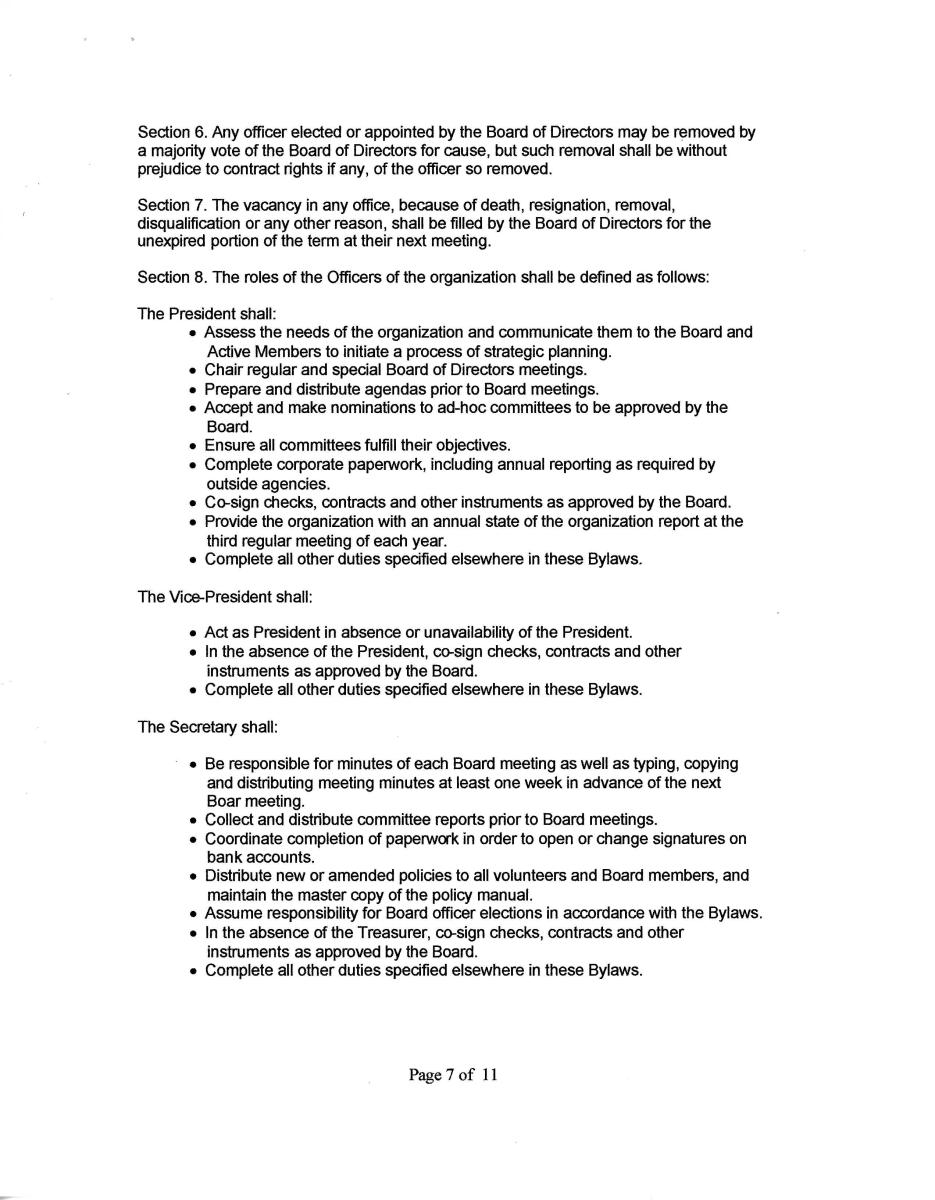 Section 6. Any officer elected or appointed by the Board of Directors may be removed by a majority vote of the Board of Directors for cause, but such removal shall be without prejudice to contract rights if any, of the officer so removed.

Section 7. The vacancy in any office, because of death, resignation, removal, disqualification or any other reason, shall be filled by the Board of Directors for the unexpired portion of the term at their next meeting.

Section 8. The roles of the Officers of the organization shall be defined as follows:

The President shall:
• Assess the needs of the organization and communicate them to the Board and Active Members to initiate a process of strategic planning.
• Chair regular and special Board of Directors meetings.
• Prepare and distribute agendas prior to Board meetings.
• Accept and make nominations to ad-hoc committees to be approved by the Board.
• Ensure all committees fulfill their objectives.
• Complete corporate paperwork, including annual reporting as required by outside agencies.
• Co-sign checks, contracts and other instruments as approved by the Board.
• Provide the organization with an annual state of the organization report at the third regular meeting of each year.
• Complete all other duties specified elsewhere in these Bylaws.

The Vice-President shall:

• Act as President in absence or unavailability of the President.
• In the absence of the President, co-sign checks, contracts and other instruments as approved by the Board.
• Complete all other duties specified elsewhere in these Bylaws.

The Secretary shall:

• Be responsible for minutes of each Board meeting as well as typing, copying and distributing meeting minutes at least one week in advance of the next Boar meeting.
• Collect and distribute committee reports prior to Board meetings.
• Coordinate completion of paperwork in order to open or change signatures on bank accounts.
• Distribute new or amended policies to all volunteers and Board members, and maintain the master copy of the policy manual.
• Assume responsibility for Board officer elections in accordance with the Bylaws.
• In the absence of the Treasurer, co-sign checks, contracts and other instruments as approved by the Board.
• Complete all other duties specified elsewhere in these Bylaws.

Page 7 of 11